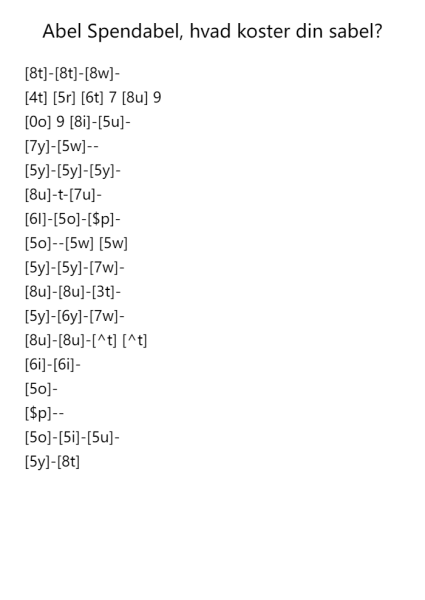 Abel Spendabel, hvad koster din sabel?

[8t]-[8t]-[8w]-
[4t] [5r] [6t] 7 [8u] 9
[0o] 9 [8i]-[5u]-
[7y]-[5w]--
[5y]-[5y]-[5y]-
[8u]-t-[7u]-
[6l]-[5o]-[$p]-
[5o]--[5w] [5w]
[5y]-[5y]-[7w]-
[8u]-[8u]-[3t]-
[5y]-[6y]-[7w]-
[8u]-[8u]-[^t] [^t]
[6i]-[6i]-
[5o]-
[$p]--
[5o]-[5i]-[5u]-
[5y]-[8t]